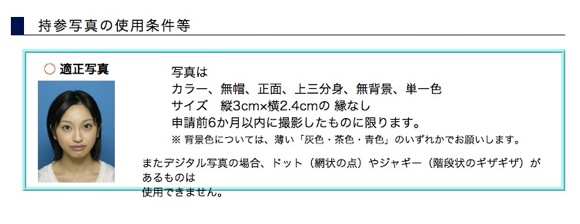 持参写真の使用条件等

○ 適正写真

写真は
カラー、無帽、正面、上三分身、無背景、単一色
サイズ　縦3cm×横2.4cmの 縁なし
申請前6か月以内に撮影したものに限ります。
※ 背景色については、薄い「灰色・茶色・青色」のいずれかでお願いします。

またデジタル写真の場合、ドット（網状の点）やジャギー（階段状のギザギザ）があるものは
使用できません。